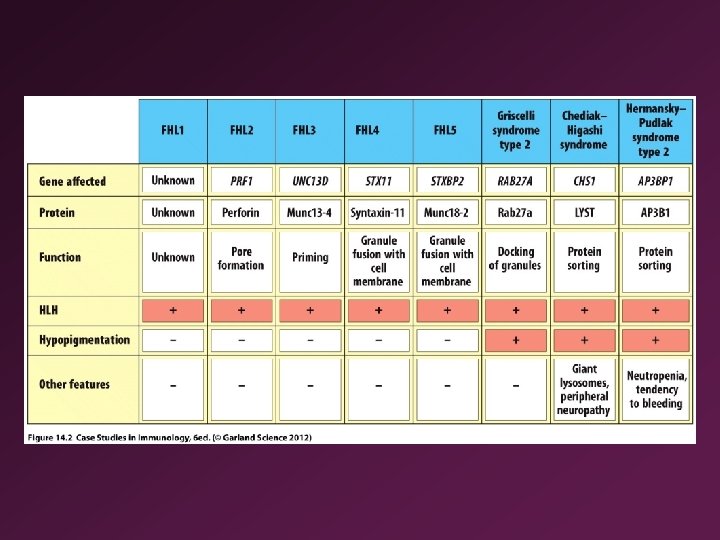 | | FHL1 | FHL2 | FHL3 | FHL4 | FHL5 | Griscelli syndrome type 2 | Chediak–Higashi syndrome | Hermansky–Pudlak syndrome type 2 |
|---|---|---|---|---|---|---|---|---|
| Gene affected | Unknown | PRF1 | UNC13D | STX11 | STXBP2 | RAB27A | CHS1 | AP3BP1 |
| Protein | Unknown | Perforin | Munc13-4 | Syntaxin-11 | Munc18-2 | Rab27a | LYST | AP3B1 |
| Function | Unknown | Pore formation | Priming | Granule fusion with cell membrane | Granule fusion with cell membrane | Docking of granules | Protein sorting | Protein sorting |
| HLH | + | + | + | + | + | + | + | + |
| Hypopigmentation | – | – | – | – | – | + | + | + |
| Other features | – | – | – | – | – | – | Giant lysosomes, peripheral neuropathy | Neutropenia, tendency to bleeding |

Figure 14.2 Case Studies in Immunology, 6ed. (© Garland Science 2012)